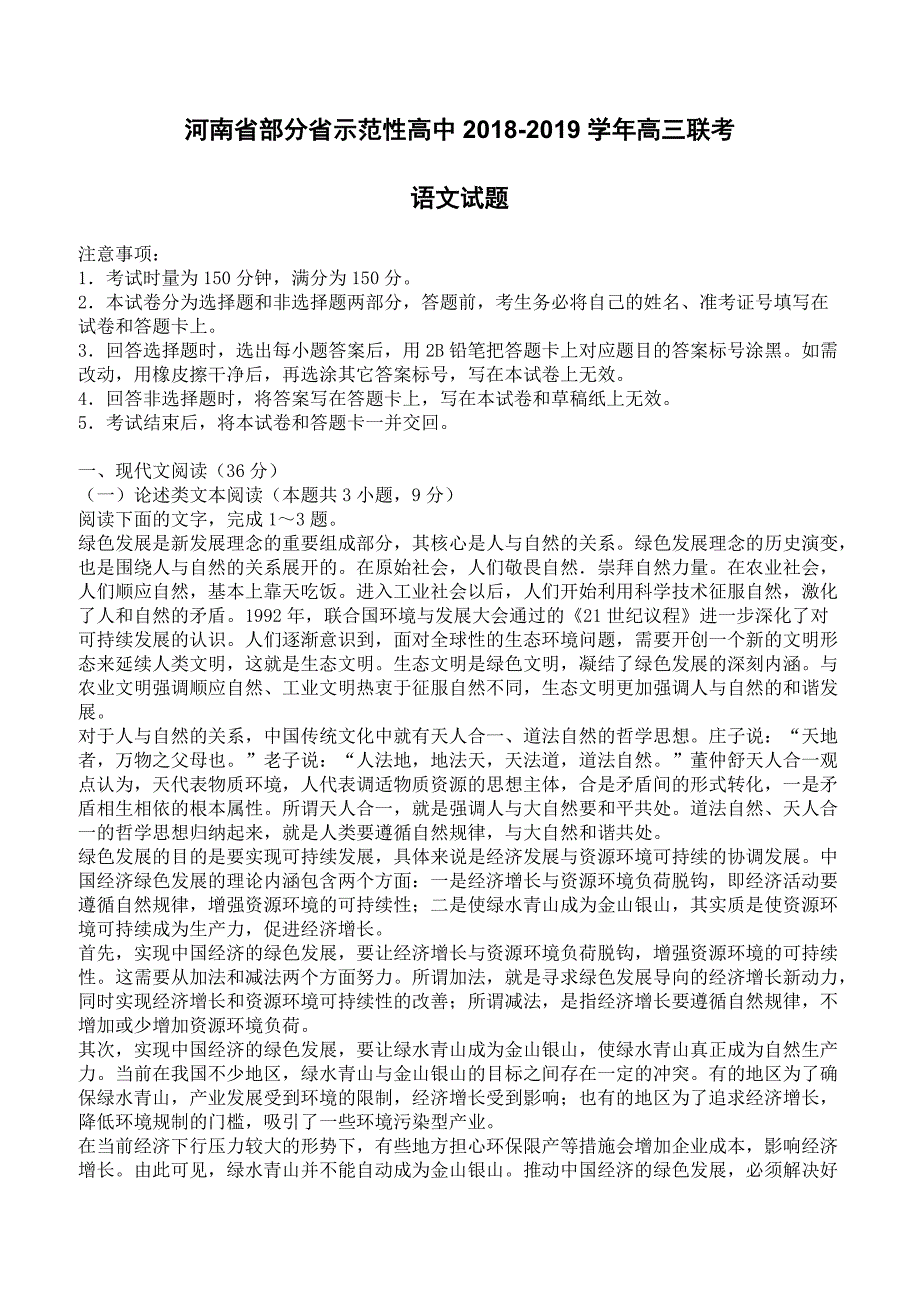 河南省部分省示范性高中 2018-2019 学年高三联考

语文试题

注意事项：
1．考试时量为 150 分钟，满分为 150 分。
2．本试卷分为选择题和非选择题两部分，答题前，考生务必将自己的姓名、准考证号填写在试卷和答题卡上。
3．回答选择题时，选出每小题答案后，用 2B 铅笔把答题卡上对应题目的答案标号涂黑。如需改动，用橡皮擦干净后，再选涂其它答案标号，写在本试卷上无效。
4．回答非选择题时，将答案写在答题卡上，写在本试卷和草稿纸上无效。
5．考试结束后，将本试卷和答题卡一并交回。

一、现代文阅读（36 分）
（一）论述类文本阅读（本题共 3 小题，9 分）
阅读下面的文字，完成 1～3 题。
绿色发展是新发展理念的重要组成部分，其核心是人与自然的关系。绿色发展理念的历史演变，也是围绕人与自然的关系展开的。在原始社会，人们敬畏自然．崇拜自然力量。在农业社会，人们顺应自然，基本上靠天吃饭。进入工业社会以后，人们开始利用科学技术征服自然，激化了人和自然的矛盾。1992 年，联合国环境与发展大会通过的《21 世纪议程》进一步深化了对可持续发展的认识。人们逐渐意识到，面对全球性的生态环境问题，需要开创一个新的文明形态来延续人类文明，这就是生态文明。生态文明是绿色文明，凝结了绿色发展的深刻内涵。与农业文明强调顺应自然、工业文明热衷于征服自然不同，生态文明更加强调人与自然的和谐发展。
对于人与自然的关系，中国传统文化中就有天人合一、道法自然的哲学思想。庄子说：“天地者，万物之父母也。”老子说：“人法地，地法天，天法道，道法自然。”董仲舒天人合一观点认为，天代表物质环境，人代表调适物质资源的思想主体，合是矛盾间的形式转化，一是矛盾相生相依的根本属性。所谓天人合一，就是强调人与大自然要和平共处。道法自然、天人合一的哲学思想归纳起来，就是人类要遵循自然规律，与大自然和谐共处。
绿色发展的目的是要实现可持续发展，具体来说是经济发展与资源环境可持续的协调发展。中国经济绿色发展的理论内涵包含两个方面：一是经济增长与资源环境负荷脱钩，即经济活动要遵循自然规律，增强资源环境的可持续性；二是使绿水青山成为金山银山，其实质是使资源环境可持续成为生产力，促进经济增长。
首先，实现中国经济的绿色发展，要让经济增长与资源环境负荷脱钩，增强资源环境的可持续性。这需要从加法和减法两个方面努力。所谓加法，就是寻求绿色发展导向的经济增长新动力，同时实现经济增长和资源环境可持续性的改善；所谓减法，是指经济增长要遵循自然规律，不增加或少增加资源环境负荷。
其次，实现中国经济的绿色发展，要让绿水青山成为金山银山，使绿水青山真正成为自然生产力。当前在我国不少地区，绿水青山与金山银山的目标之间存在一定的冲突。有的地区为了确保绿水青山，产业发展受到环境的限制，经济增长受到影响；也有的地区为了追求经济增长，降低环境规制的门槛，吸引了一些环境污染型产业。
在当前经济下行压力较大的形势下，有些地方担心环保限产等措施会增加企业成本，影响经济增长。由此可见，绿水青山并不能自动成为金山银山。推动中国经济的绿色发展，必须解决好